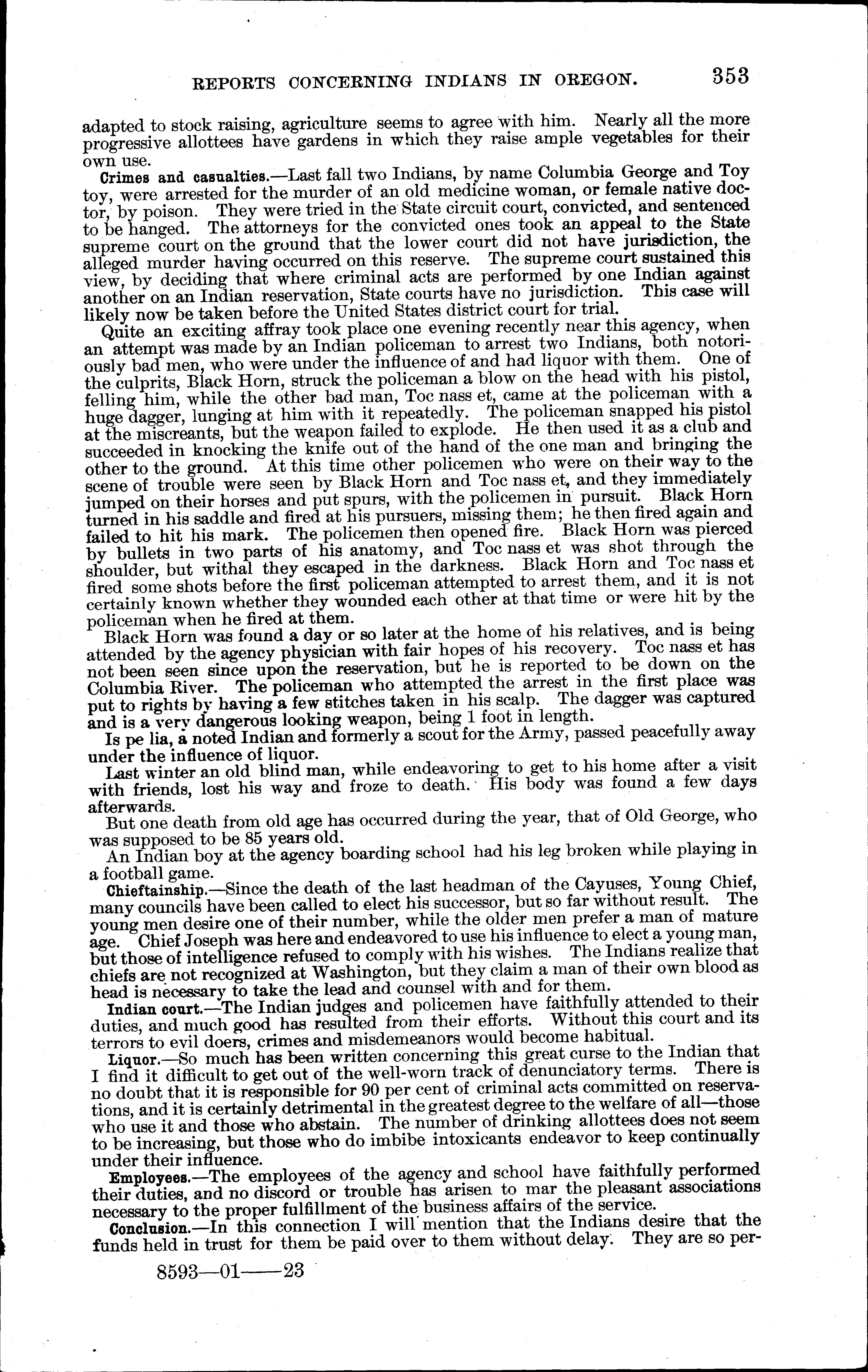 REPORTS CONCERNING INDIANS IN OREGON. 353

adapted to stock raising, agriculture seems to agree with him. Nearly all the more progressive allottees have gardens in which they raise ample vegetables for their own use.

Crimes and casualties.—Last fall two Indians, by name Columbia George and Toy toy, were arrested for the murder of an old medicine woman, or female native doctor, by poison. They were tried in the State circuit court, convicted, and sentenced to be hanged. The attorneys for the convicted ones took an appeal to the State supreme court on the ground that the lower court did not have jurisdiction, the alleged murder having occurred on this reserve. The supreme court sustained this view, by deciding that where criminal acts are performed by one Indian against another on an Indian reservation, State courts have no jurisdiction. This case will likely now be taken before the United States district court for trial.

Quite an exciting affray took place one evening recently near this agency, when an attempt was made by an Indian policeman to arrest two Indians, both notoriously bad men, who were under the influence of and had liquor with them. One of the culprits, Black Horn, struck the policeman a blow on the head with his pistol, felling him, while the other bad man, Toc nass et, came at the policeman with a huge dagger, lunging at him with it repeatedly. The policeman snapped his pistol at the miscreants, but the weapon failed to explode. He then used it as a club and succeeded in knocking the knife out of the hand of the one man and bringing the other to the ground. At this time other policemen who were on their way to the scene of trouble were seen by Black Horn and Toc nass et, and they immediately jumped on their horses and put spurs, with the policemen in pursuit. Black Horn turned in his saddle and fired at his pursuers, missing them; he then fired again and failed to hit his mark. The policemen then opened fire. Black Horn was pierced by bullets in two parts of his anatomy, and Toc nass et was shot through the shoulder, but withal they escaped in the darkness. Black Horn and Toc nass et fired some shots before the first policeman attempted to arrest them, and it is not certainly known whether they wounded each other at that time or were hit by the policeman when he fired at them.

Black Horn was found a day or so later at the home of his relatives, and is being attended by the agency physician with fair hopes of his recovery. Toc nass et has not been seen since upon the reservation, but he is reported to be down on the Columbia River. The policeman who attempted the arrest in the first place was put to rights by having a few stitches taken in his scalp. The dagger was captured and is a very dangerous looking weapon, being 1 foot in length.

Is pe lia, a noted Indian and formerly a scout for the Army, passed peacefully away under the influence of liquor.

Last winter an old blind man, while endeavoring to get to his home after a visit with friends, lost his way and froze to death. His body was found a few days afterwards.

But one death from old age has occurred during the year, that of Old George, who was supposed to be 85 years old.

An Indian boy at the agency boarding school had his leg broken while playing in a football game.

Chieftainship.—Since the death of the last headman of the Cayuses, Young Chief, many councils have been called to elect his successor, but so far without result. The young men desire one of their number, while the older men prefer a man of mature age. Chief Joseph was here and endeavored to use his influence to elect a young man, but those of intelligence refused to comply with his wishes. The Indians realize that chiefs are not recognized at Washington, but they claim a man of their own blood as head is necessary to take the lead and counsel with and for them.

Indian court.—The Indian judges and policemen have faithfully attended to their duties, and much good has resulted from their efforts. Without this court and its terrors to evil doers, crimes and misdemeanors would become habitual.

Liquor.—So much has been written concerning this great curse to the Indian that I find it difficult to get out of the well-worn track of denunciatory terms. There is no doubt that it is responsible for 90 per cent of criminal acts committed on reservations, and it is certainly detrimental in the greatest degree to the welfare of all—those who use it and those who abstain. The number of drinking allottees does not seem to be increasing, but those who do imbibe intoxicants endeavor to keep continually under their influence.

Employees.—The employees of the agency and school have faithfully performed their duties, and no discord or trouble has arisen to mar the pleasant associations necessary to the proper fulfillment of the business affairs of the service.

Conclusion.—In this connection I will mention that the Indians desire that the funds held in trust for them be paid over to them without delay. They are so per-

8593—01——23